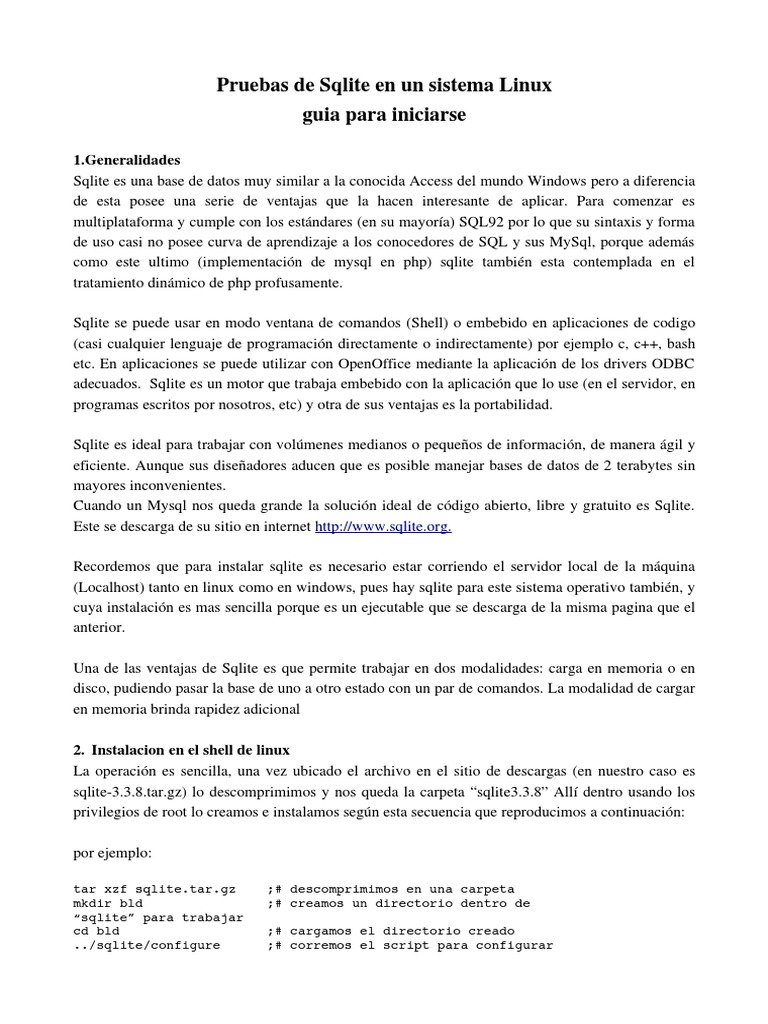 Pruebas de Sqlite en un sistema Linux
guia para iniciarse

1.Generalidades
Sqlite es una base de datos muy similar a la conocida Access del mundo Windows pero a diferencia de esta posee una serie de ventajas que la hacen interesante de aplicar. Para comenzar es multiplataforma y cumple con los estándares (en su mayoría) SQL92 por lo que su sintaxis y forma de uso casi no posee curva de aprendizaje a los conocedores de SQL y sus MySql, porque además como este ultimo (implementación de mysql en php) sqlite también esta contemplada en el tratamiento dinámico de php profusamente.

Sqlite se puede usar en modo ventana de comandos (Shell) o embebido en aplicaciones de codigo (casi cualquier lenguaje de programación directamente o indirectamente) por ejemplo c, c++, bash etc. En aplicaciones se puede utilizar con OpenOffice mediante la aplicación de los drivers ODBC adecuados. Sqlite es un motor que trabaja embebido con la aplicación que lo use (en el servidor, en programas escritos por nosotros, etc) y otra de sus ventajas es la portabilidad.

Sqlite es ideal para trabajar con volúmenes medianos o pequeños de información, de manera ágil y eficiente. Aunque sus diseñadores aducen que es posible manejar bases de datos de 2 terabytes sin mayores inconvenientes.
Cuando un Mysql nos queda grande la solución ideal de código abierto, libre y gratuito es Sqlite. Este se descarga de su sitio en internet http://www.sqlite.org.

Recordemos que para instalar sqlite es necesario estar corriendo el servidor local de la máquina (Localhost) tanto en linux como en windows, pues hay sqlite para este sistema operativo también, y cuya instalación es mas sencilla porque es un ejecutable que se descarga de la misma pagina que el anterior.

Una de las ventajas de Sqlite es que permite trabajar en dos modalidades: carga en memoria o en disco, pudiendo pasar la base de uno a otro estado con un par de comandos. La modalidad de cargar en memoria brinda rapidez adicional

2. Instalacion en el shell de linux
La operación es sencilla, una vez ubicado el archivo en el sitio de descargas (en nuestro caso es sqlite-3.3.8.tar.gz) lo descomprimimos y nos queda la carpeta “sqlite3.3.8” Allí dentro usando los privilegios de root lo creamos e instalamos según esta secuencia que reproducimos a continuación:

por ejemplo:

tar xzf sqlite.tar.gz ;# descomprimimos en una carpeta
mkdir bld ;# creamos un directorio dentro de “sqlite” para trabajar
cd bld ;# cargamos el directorio creado
../sqlite/configure ;# corremos el script para configurar